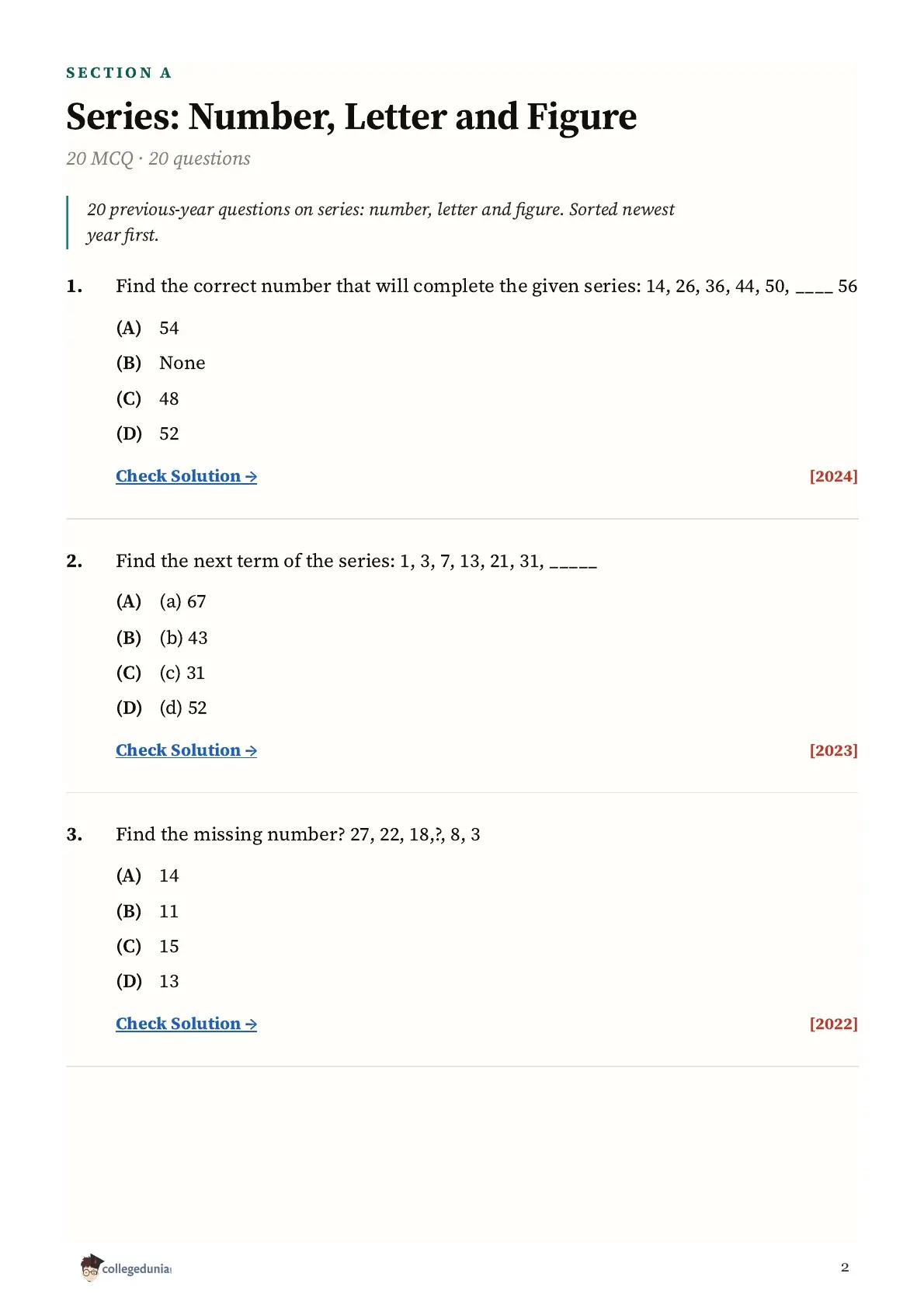 SECTION A

Series: Number, Letter and Figure

20 MCQ · 20 questions

20 previous-year questions on series: number, letter and figure. Sorted newest year first.

1. Find the correct number that will complete the given series: 14, 26, 36, 44, 50, ____ 56

(A) 54

(B) None

(C) 48

(D) 52

Check Solution → [2024]

2. Find the next term of the series: 1, 3, 7, 13, 21, 31, _____

(A) (a) 67

(B) (b) 43

(C) (c) 31

(D) (d) 52

Check Solution → [2023]

3. Find the missing number? 27, 22, 18,?, 8, 3

(A) 14

(B) 11

(C) 15

(D) 13

Check Solution → [2022]

collegedunia

2